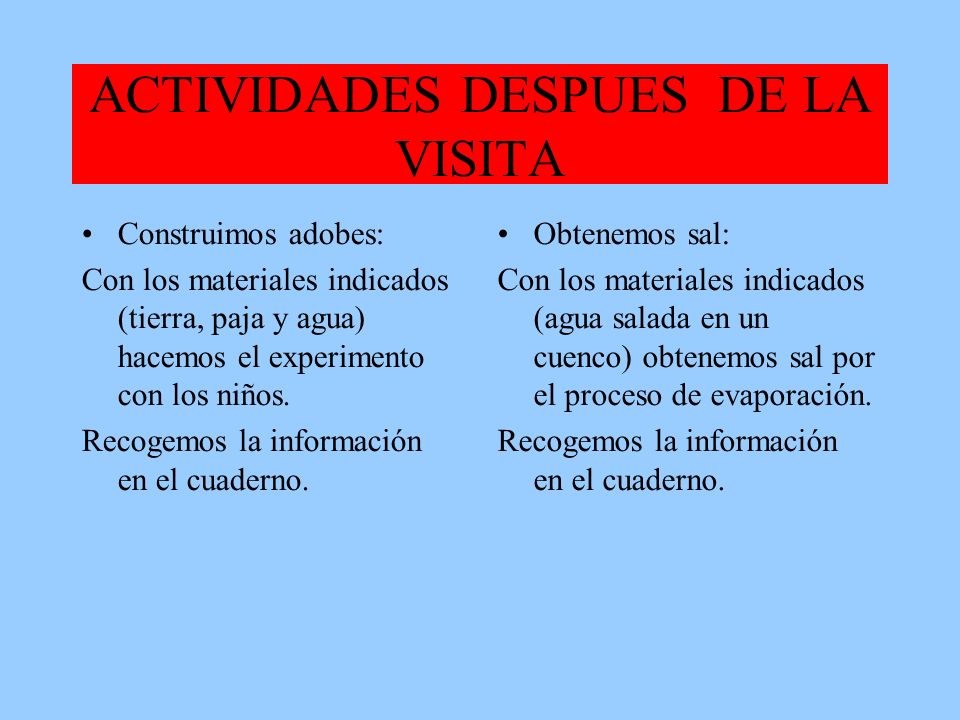 ACTIVIDADES DESPUES DE LA VISITA

• Construimos adobes:

Con los materiales indicados (tierra, paja y agua) hacemos el experimento con los niños.

Recogemos la información en el cuaderno.

• Obtenemos sal:

Con los materiales indicados (agua salada en un cuenco) obtenemos sal por el proceso de evaporación.

Recogemos la información en el cuaderno.